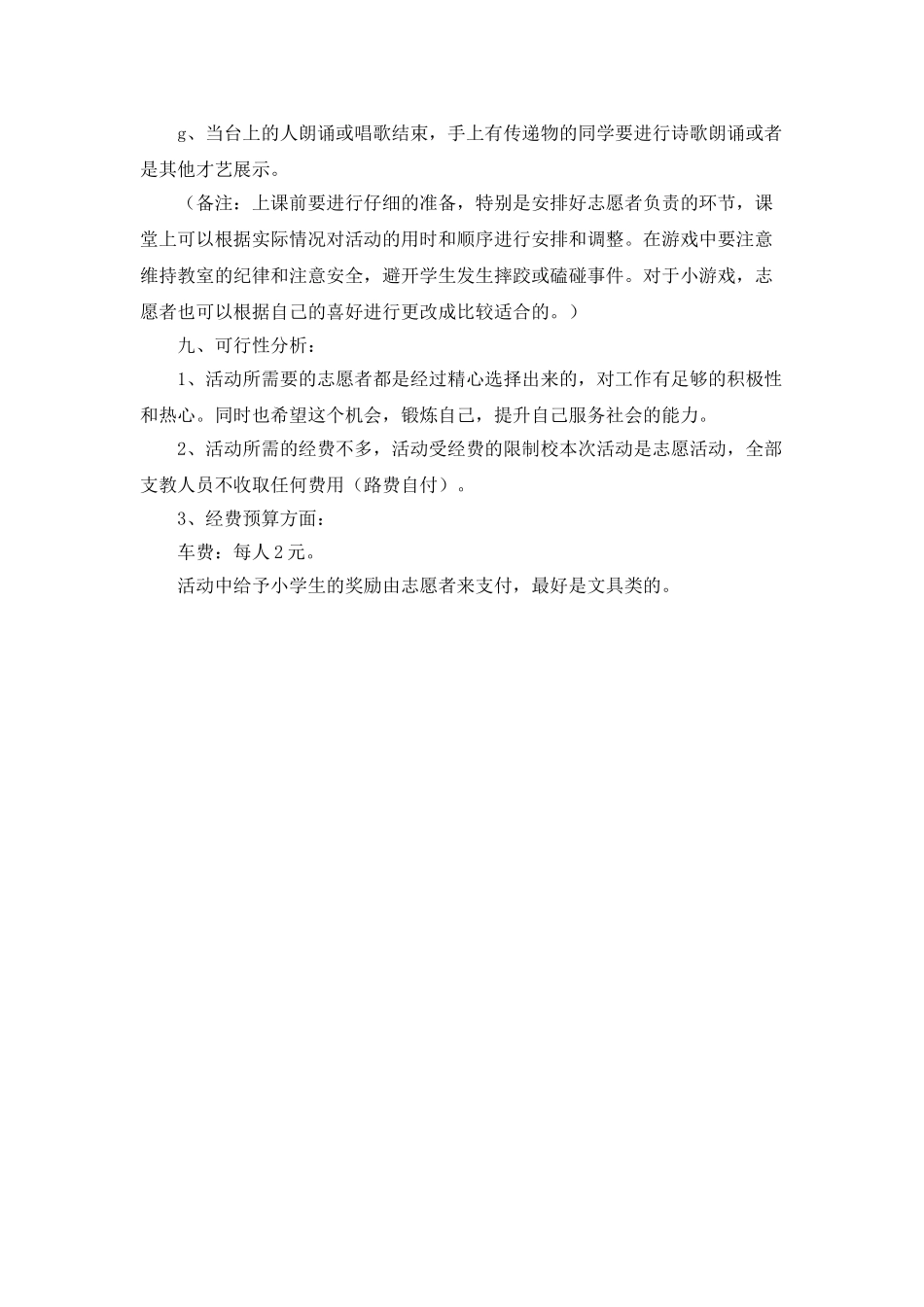 g、当台上的人朗诵或唱歌结束，手上有传递物的同学要进行诗歌朗诵或者是其他才艺展示。

（备注：上课前要进行仔细的准备，特别是安排好志愿者负责的环节，课堂上可以根据实际情况对活动的用时和顺序进行安排和调整。在游戏中要注意维持教室的纪律和注意安全，避开学生发生摔跤或磕碰事件。对于小游戏，志愿者也可以根据自己的喜好进行更改成比较适合的。）

九、可行性分析：

1、活动所需要的志愿者都是经过精心选择出来的，对工作有足够的积极性和热心。同时也希望这个机会，锻炼自己，提升自己服务社会的能力。

2、活动所需的经费不多，活动受经费的限制校本次活动是志愿活动，全部支教人员不收取任何费用（路费自付）。

3、经费预算方面：

车费：每人2元。

活动中给予小学生的奖励由志愿者来支付，最好是文具类的。